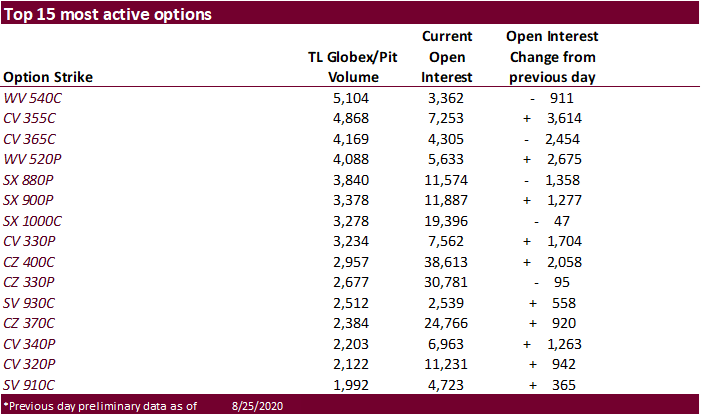 Top 15 most active options

| Option Strike | TL Globex/Pit Volume | Current Open Interest | Open Interest Change from previous day |
|---|---|---|---|
| WV 540C | 5,104 | 3,362 | - 911 |
| CV 355C | 4,868 | 7,253 | + 3,614 |
| CV 365C | 4,169 | 4,305 | - 2,454 |
| WV 520P | 4,088 | 5,633 | + 2,675 |
| SX 880P | 3,840 | 11,574 | - 1,358 |
| SX 900P | 3,378 | 11,887 | + 1,277 |
| SX 1000C | 3,278 | 19,396 | - 47 |
| CV 330P | 3,234 | 7,562 | + 1,704 |
| CZ 400C | 2,957 | 38,613 | + 2,058 |
| CZ 330P | 2,677 | 30,781 | - 95 |
| SV 930C | 2,512 | 2,539 | + 558 |
| CZ 370C | 2,384 | 24,766 | + 920 |
| CV 340P | 2,203 | 6,963 | + 1,263 |
| CV 320P | 2,122 | 11,231 | + 942 |
| SV 910C | 1,992 | 4,723 | + 365 |

*Previous day preliminary data as of 8/25/2020